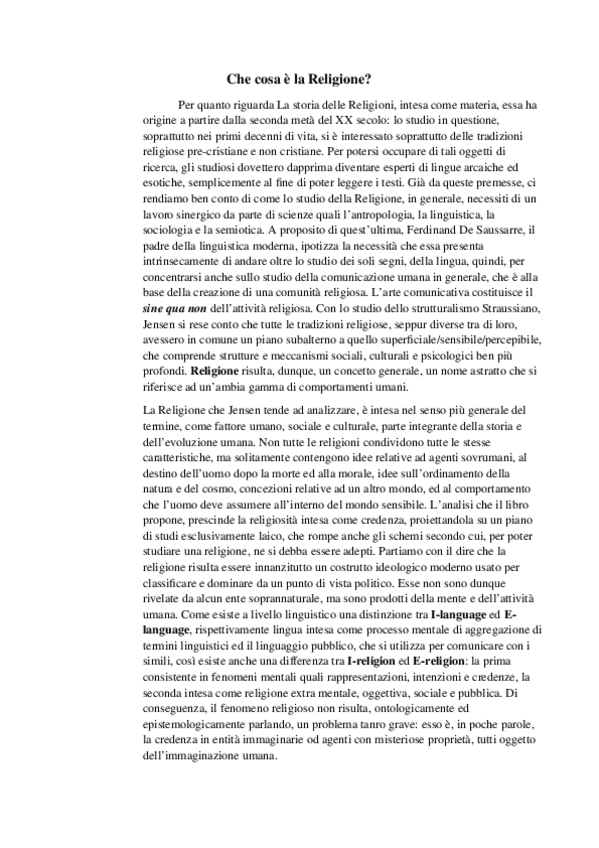 Che cosa è la Religione?

Per quanto riguarda La storia delle Religioni, intesa come materia, essa ha origine a partire dalla seconda metà del XX secolo: lo studio in questione, soprattutto nei primi decenni di vita, si è interessato soprattutto delle tradizioni religiose pre-cristiane e non cristiane. Per potersi occupare di tali oggetti di ricerca, gli studiosi dovettero dapprima diventare esperti di lingue arcaiche ed esotiche, semplicemente al fine di poter leggere i testi. Già da queste premesse, ci rendiamo ben conto di come lo studio della Religione, in generale, necessiti di un lavoro sinergico da parte di scienze quali l'antropologia, la linguistica, la sociologia e la semiotica. A proposito di quest'ultima, Ferdinand De Saussarre, il padre della linguistica moderna, ipotizza la necessità che essa presenta intrinsecamente di andare oltre lo studio dei soli segni, della lingua, quindi, per concentrarsi anche sullo studio della comunicazione umana in generale, che è alla base della creazione di una comunità religiosa. L'arte comunicativa costituisce il sine qua non dell'attività religiosa. Con lo studio dello strutturalismo Straussiano, Jensen si rese conto che tutte le tradizioni religiose, seppur diverse tra di loro, avessero in comune un piano subalterno a quello superficiale/sensibile/percepibile, che comprende strutture e meccanismi sociali, culturali e psicologici ben più profondi. Religione risulta, dunque, un concetto generale, un nome astratto che si riferisce ad un'ambia gamma di comportamenti umani.

La Religione che Jensen tende ad analizzare, è intesa nel senso più generale del termine, come fattore umano, sociale e culturale, parte integrante della storia e dell'evoluzione umana. Non tutte le religioni condividono tutte le stesse caratteristiche, ma solitamente contengono idee relative ad agenti sovrumani, al destino dell'uomo dopo la morte ed alla morale, idee sull'ordinamento della natura e del cosmo, concezioni relative ad un altro mondo, ed al comportamento che l'uomo deve assumere all'interno del mondo sensibile. L'analisi che il libro propone, prescinde la religiosità intesa come credenza, proiettandola su un piano di studi esclusivamente laico, che rompe anche gli schemi secondo cui, per poter studiare una religione, ne si debba essere adepti. Partiamo con il dire che la religione risulta essere innanzitutto un costrutto ideologico moderno usato per classificare e dominare da un punto di vista politico. Esse non sono dunque rivelate da alcun ente soprannaturale, ma sono prodotti della mente e dell'attività umana. Come esiste a livello linguistico una distinzione tra I-language ed E-language, rispettivamente lingua intesa come processo mentale di aggregazione di termini linguistici ed il linguaggio pubblico, che si utilizza per comunicare con i simili, così esiste anche una differenza tra I-religion ed E-religion: la prima consistente in fenomeni mentali quali rappresentazioni, intenzioni e credenze, la seconda intesa come religione extra mentale, oggettiva, sociale e pubblica. Di conseguenza, il fenomeno religioso non risulta, ontologicamente ed epistemologicamente parlando, un problema tanro grave: esso è, in poche parole, la credenza in entità immaginarie od agenti con misteriose proprietà, tutti oggetto dell'immaginazione umana.